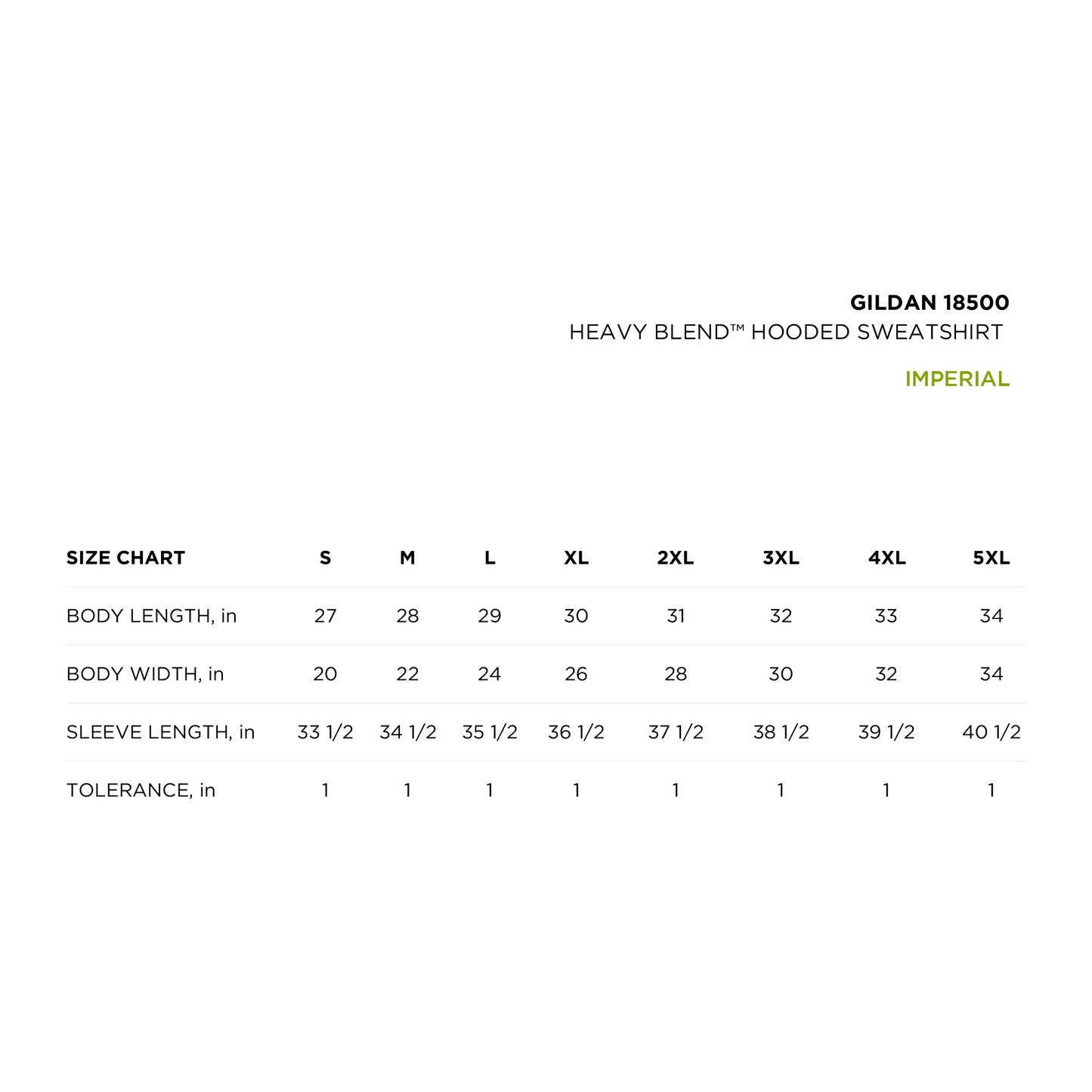 GILDAN 18500
HEAVY BLEND™ HOODED SWEATSHIRT

IMPERIAL

| SIZE CHART | S | M | L | XL | 2XL | 3XL | 4XL | 5XL |
|---|---|---|---|---|---|---|---|---|
| BODY LENGTH, in | 27 | 28 | 29 | 30 | 31 | 32 | 33 | 34 |
| BODY WIDTH, in | 20 | 22 | 24 | 26 | 28 | 30 | 32 | 34 |
| SLEEVE LENGTH, in | 33 1/2 | 34 1/2 | 35 1/2 | 36 1/2 | 37 1/2 | 38 1/2 | 39 1/2 | 40 1/2 |
| TOLERANCE, in | 1 | 1 | 1 | 1 | 1 | 1 | 1 | 1 |